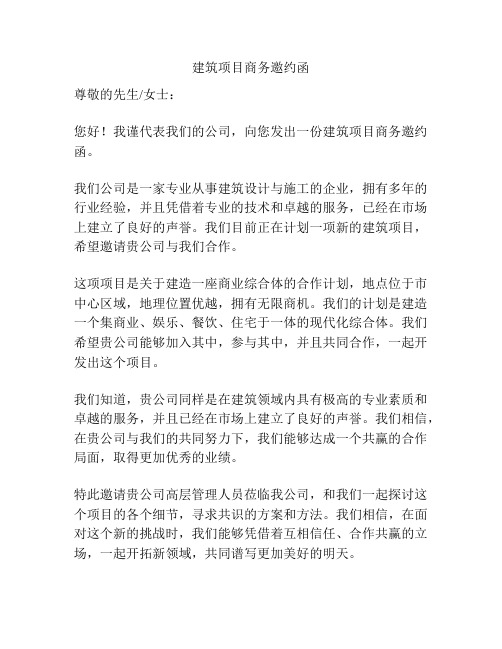 建筑项目商务邀约函

尊敬的先生/女士：

您好！我谨代表我们的公司，向您发出一份建筑项目商务邀约函。

我们公司是一家专业从事建筑设计与施工的企业，拥有多年的行业经验，并且凭借着专业的技术和卓越的服务，已经在市场上建立了良好的声誉。我们目前正在计划一项新的建筑项目，希望邀请贵公司与我们合作。

这项项目是关于建造一座商业综合体的合作计划，地点位于市中心区域，地理位置优越，拥有无限商机。我们的计划是建造一个集商业、娱乐、餐饮、住宅于一体的现代化综合体。我们希望贵公司能够加入其中，参与其中，并且共同合作，一起开发出这个项目。

我们知道，贵公司同样是在建筑领域内具有极高的专业素质和卓越的服务，并且已经在市场上建立了良好的声誉。我们相信，在贵公司与我们的共同努力下，我们能够达成一个共赢的合作局面，取得更加优秀的业绩。

特此邀请贵公司高层管理人员莅临我公司，和我们一起探讨这个项目的各个细节，寻求共识的方案和方法。我们相信，在面对这个新的挑战时，我们能够凭借着互相信任、合作共赢的立场，一起开拓新领域，共同谱写更加美好的明天。